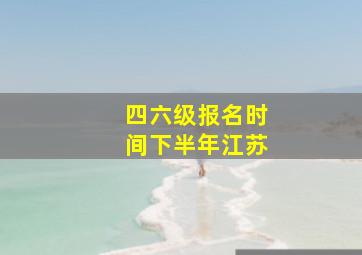 四六级报名时间下半年江苏